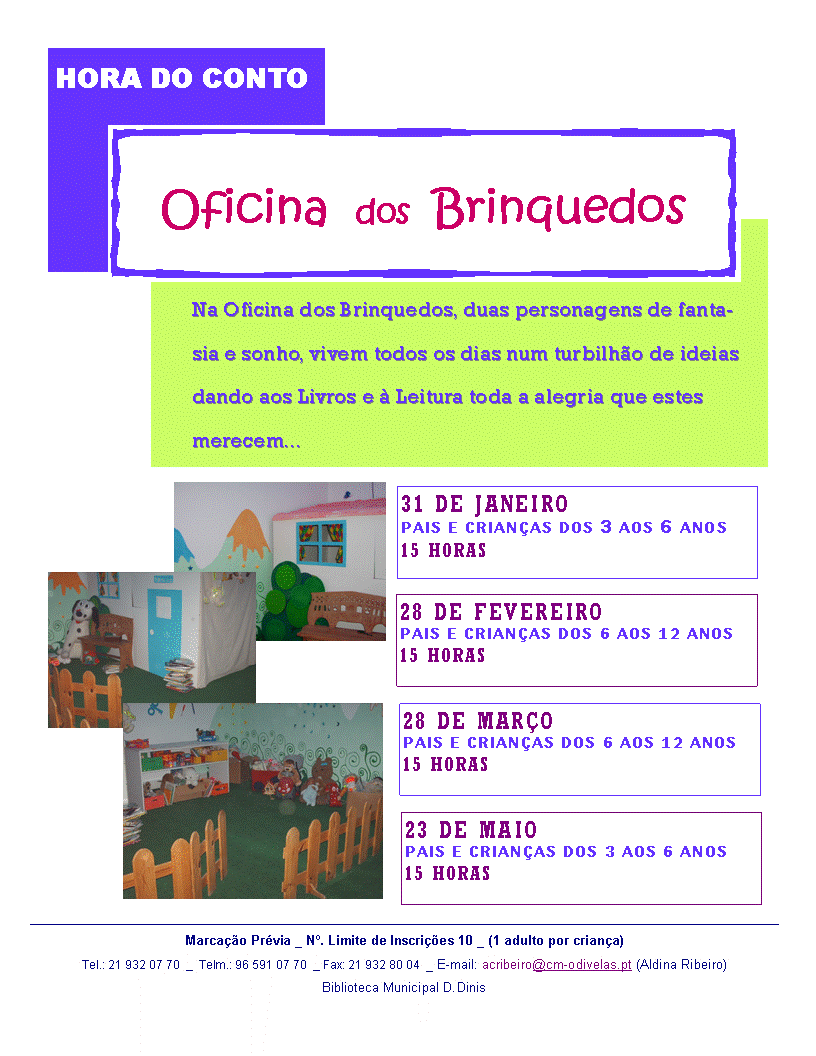 HORA DO CONTO

Oficina dos Brinquedos

Na Oficina dos Brinquedos, duas personagens de fantasia e sonho, vivem todos os dias num turbilhão de ideias dando aos Livros e à Leitura toda a alegria que estes merecem...

31 DE JANEIRO
PAIS E CRIANÇAS DOS 3 AOS 6 ANOS
15 HORAS

28 DE FEVEREIRO
PAIS E CRIANÇAS DOS 6 AOS 12 ANOS
15 HORAS

28 DE MARÇO
PAIS E CRIANÇAS DOS 6 AOS 12 ANOS
15 HORAS

23 DE MAIO
PAIS E CRIANÇAS DOS 3 AOS 6 ANOS
15 HORAS

Marcação Prévia _ Nº. Limite de Inscrições 10 _ (1 adulto por criança)

Tel.: 21 932 07 70 _ Telm.: 96 591 07 70 _ Fax: 21 932 80 04 _ E-mail: acribeiro@cm-odivelas.pt (Aldina Ribeiro)

Biblioteca Municipal D.Dinis